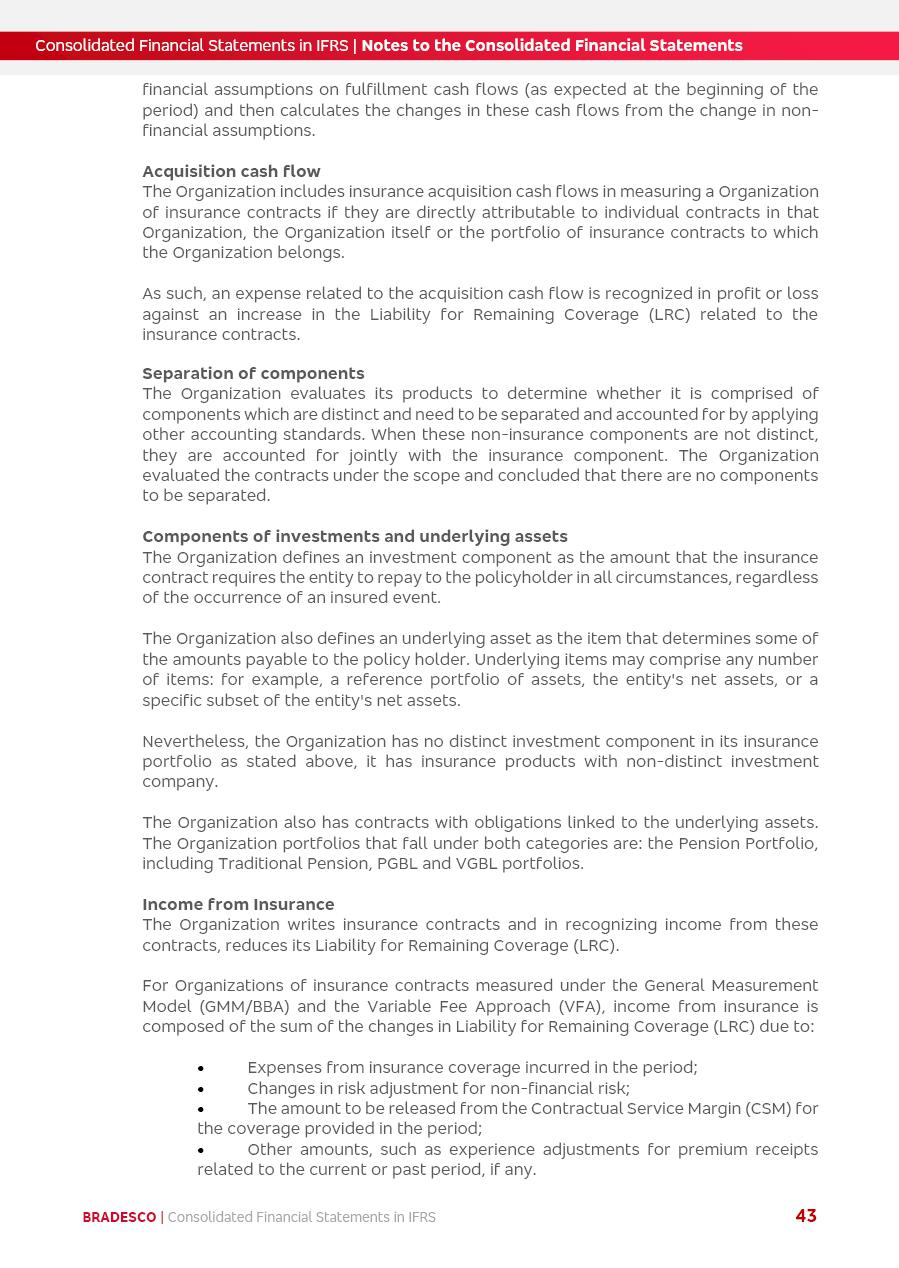 Consolidated Financial Statements in IFRS | Notes to the Consolidated Financial Statements

financial assumptions on fulfillment cash flows (as expected at the beginning of the period) and then calculates the changes in these cash flows from the change in non-financial assumptions.

Acquisition cash flow
The Organization includes insurance acquisition cash flows in measuring a Organization of insurance contracts if they are directly attributable to individual contracts in that Organization, the Organization itself or the portfolio of insurance contracts to which the Organization belongs.

As such, an expense related to the acquisition cash flow is recognized in profit or loss against an increase in the Liability for Remaining Coverage (LRC) related to the insurance contracts.

Separation of components
The Organization evaluates its products to determine whether it is comprised of components which are distinct and need to be separated and accounted for by applying other accounting standards. When these non-insurance components are not distinct, they are accounted for jointly with the insurance component. The Organization evaluated the contracts under the scope and concluded that there are no components to be separated.

Components of investments and underlying assets
The Organization defines an investment component as the amount that the insurance contract requires the entity to repay to the policyholder in all circumstances, regardless of the occurrence of an insured event.

The Organization also defines an underlying asset as the item that determines some of the amounts payable to the policy holder. Underlying items may comprise any number of items: for example, a reference portfolio of assets, the entity's net assets, or a specific subset of the entity's net assets.

Nevertheless, the Organization has no distinct investment component in its insurance portfolio as stated above, it has insurance products with non-distinct investment company.

The Organization also has contracts with obligations linked to the underlying assets. The Organization portfolios that fall under both categories are: the Pension Portfolio, including Traditional Pension, PGBL and VGBL portfolios.

Income from Insurance
The Organization writes insurance contracts and in recognizing income from these contracts, reduces its Liability for Remaining Coverage (LRC).

For Organizations of insurance contracts measured under the General Measurement Model (GMM/BBA) and the Variable Fee Approach (VFA), income from insurance is composed of the sum of the changes in Liability for Remaining Coverage (LRC) due to:

• Expenses from insurance coverage incurred in the period;
• Changes in risk adjustment for non-financial risk;
• The amount to be released from the Contractual Service Margin (CSM) for the coverage provided in the period;
• Other amounts, such as experience adjustments for premium receipts related to the current or past period, if any.

BRADESCO | Consolidated Financial Statements in IFRS 43